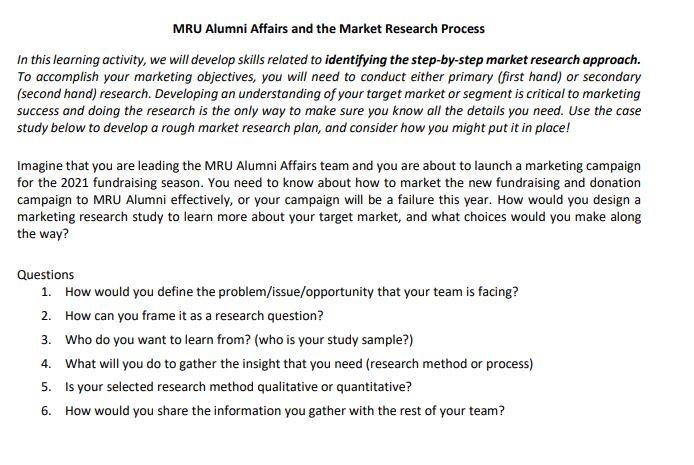 MRU Alumni Affairs and the Market Research Process

In this learning activity, we will develop skills related to identifying the step-by-step market research approach. To accomplish your marketing objectives, you will need to conduct either primary (first hand) or secondary (second hand) research. Developing an understanding of your target market or segment is critical to marketing success and doing the research is the only way to make sure you know all the details you need. Use the case study below to develop a rough market research plan, and consider how you might put it in place!

Imagine that you are leading the MRU Alumni Affairs team and you are about to launch a marketing campaign for the 2021 fundraising season. You need to know about how to market the new fundraising and donation campaign to MRU Alumni effectively, or your campaign will be a failure this year. How would you design a marketing research study to learn more about your target market, and what choices would you make along the way?

Questions
1. How would you define the problem/issue/opportunity that your team is facing?
2. How can you frame it as a research question?
3. Who do you want to learn from? (who is your study sample?)
4. What will you do to gather the insight that you need (research method or process)
5. Is your selected research method qualitative or quantitative?
6. How would you share the information you gather with the rest of your team?